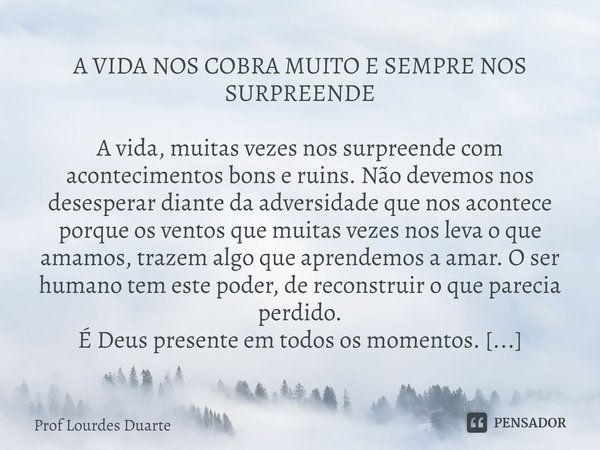 A VIDA NOS COBRA MUITO E SEMPRE NOS SURPREENDE

A vida, muitas vezes nos surpreende com acontecimentos bons e ruins. Não devemos nos desesperar diante da adversidade que nos acontece porque os ventos que muitas vezes nos leva o que amamos, trazem algo que aprendemos a amar. O ser humano tem este poder, de reconstruir o que parecia perdido.
É Deus presente em todos os momentos. [...]

Prof Lourdes Duarte

PENSADOR